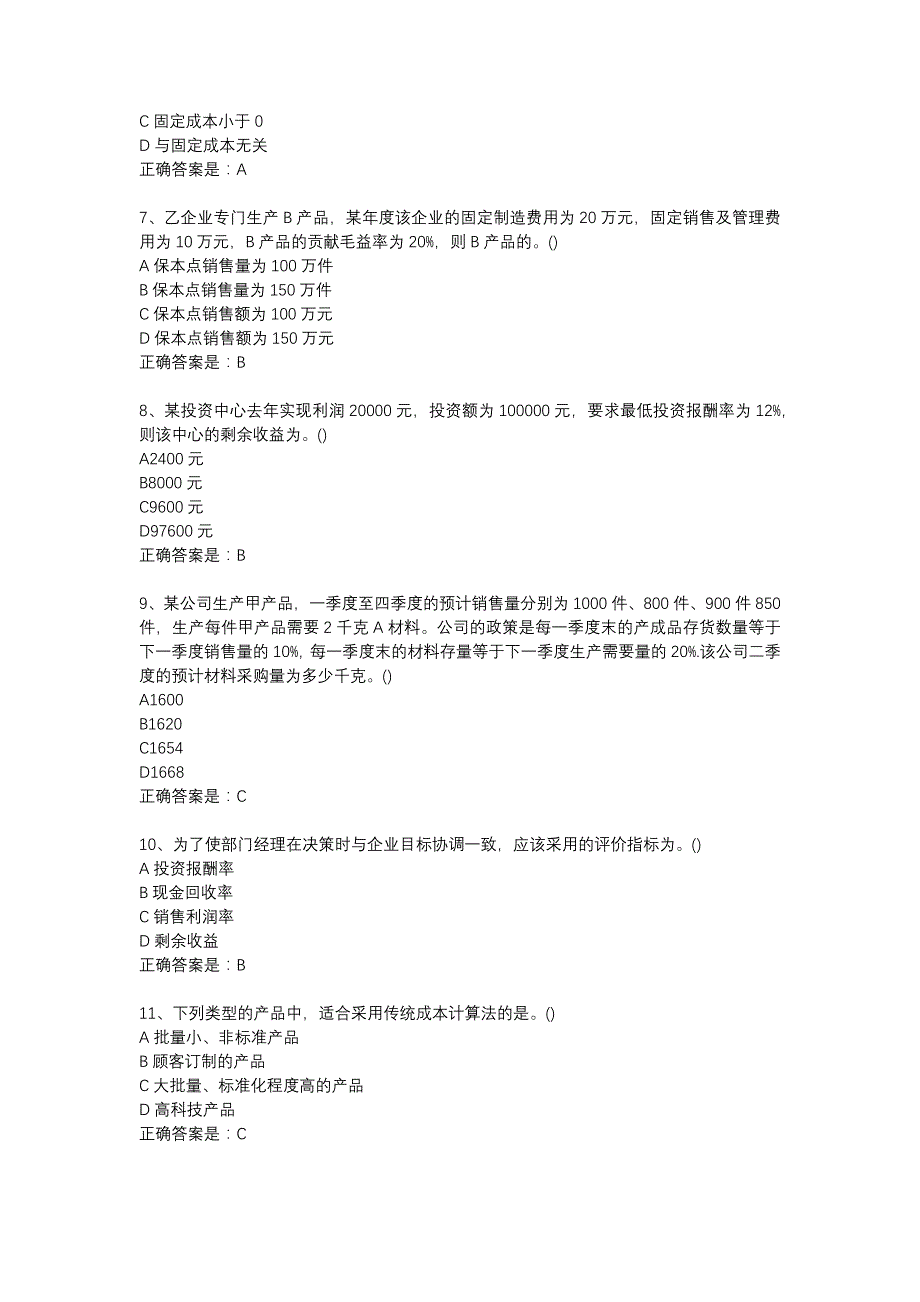 C 固定成本小于 0
D 与固定成本无关
正确答案是：A

7、乙企业专门生产 B 产品，某年度该企业的固定制造费用为 20 万元，固定销售及管理费用为 10 万元，B 产品的贡献毛益率为 20%，则 B 产品的。()
A 保本点销售量为 100 万件
B 保本点销售量为 150 万件
C 保本点销售额为 100 万元
D 保本点销售额为 150 万元
正确答案是：B

8、某投资中心去年实现利润 20000 元，投资额为 100000 元，要求最低投资报酬率为 12%，则该中心的剩余收益为。()
A2400 元
B8000 元
C9600 元
D97600 元
正确答案是：B

9、某公司生产甲产品，一季度至四季度的预计销售量分别为 1000 件、800 件、900 件 850 件，生产每件甲产品需要 2 千克 A 材料。公司的政策是每一季度末的产成品存货数量等于下一季度销售量的 10%，每一季度末的材料存量等于下一季度生产需要量的 20%.该公司二季度的预计材料采购量为多少千克。()
A1600
B1620
C1654
D1668
正确答案是：C

10、为了使部门经理在决策时与企业目标协调一致，应该采用的评价指标为。()
A 投资报酬率
B 现金回收率
C 销售利润率
D 剩余收益
正确答案是：B

11、下列类型的产品中，适合采用传统成本计算法的是。()
A 批量小、非标准产品
B 顾客订制的产品
C 大批量、标准化程度高的产品
D 高科技产品
正确答案是：C